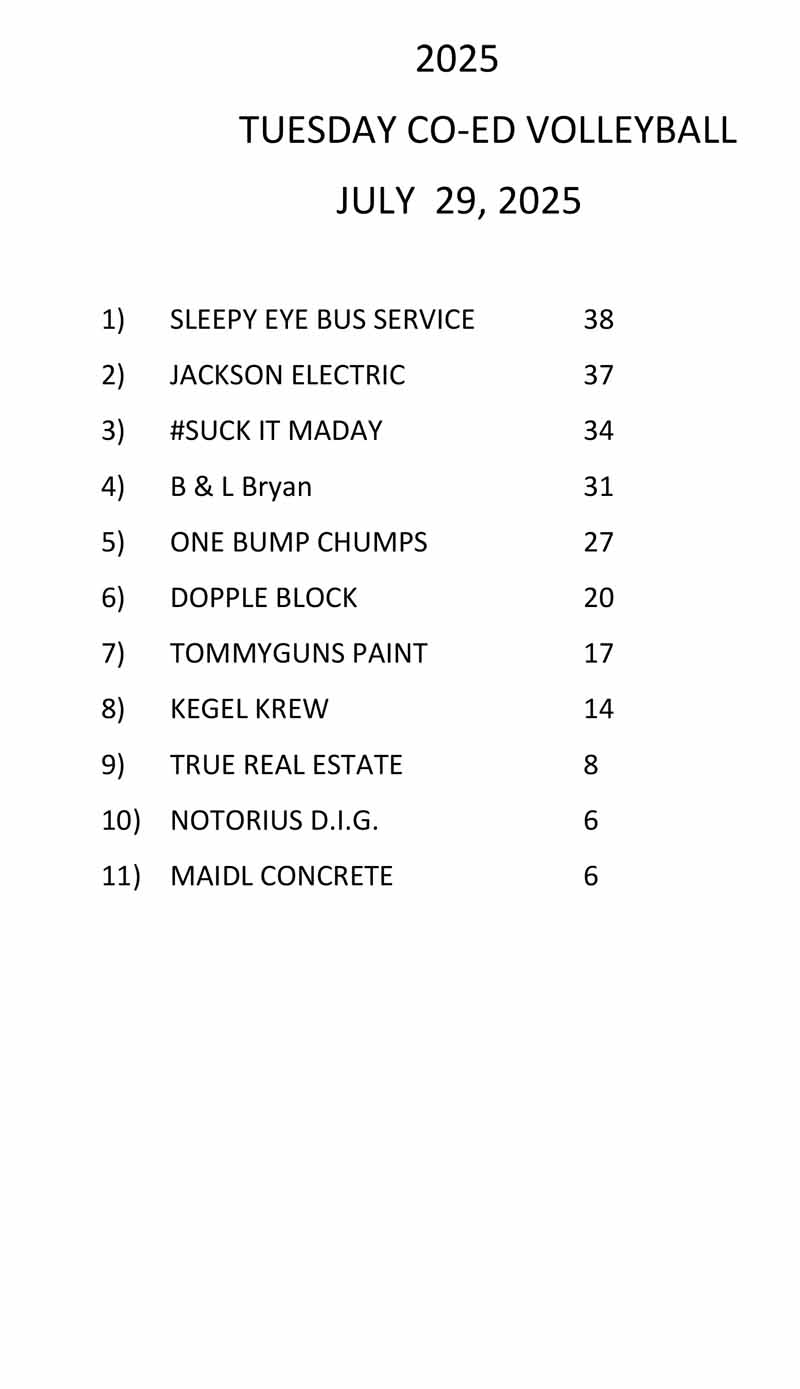 2025

TUESDAY CO-ED VOLLEYBALL

JULY 29, 2025

1) SLEEPY EYE BUS SERVICE 38
2) JACKSON ELECTRIC 37
3) #SUCK IT MADAY 34
4) B & L Bryan 31
5) ONE BUMP CHUMPS 27
6) DOPPLE BLOCK 20
7) TOMMYGUNS PAINT 17
8) KEGEL KREW 14
9) TRUE REAL ESTATE 8
10) NOTORIUS D.I.G. 6
11) MAIDL CONCRETE 6